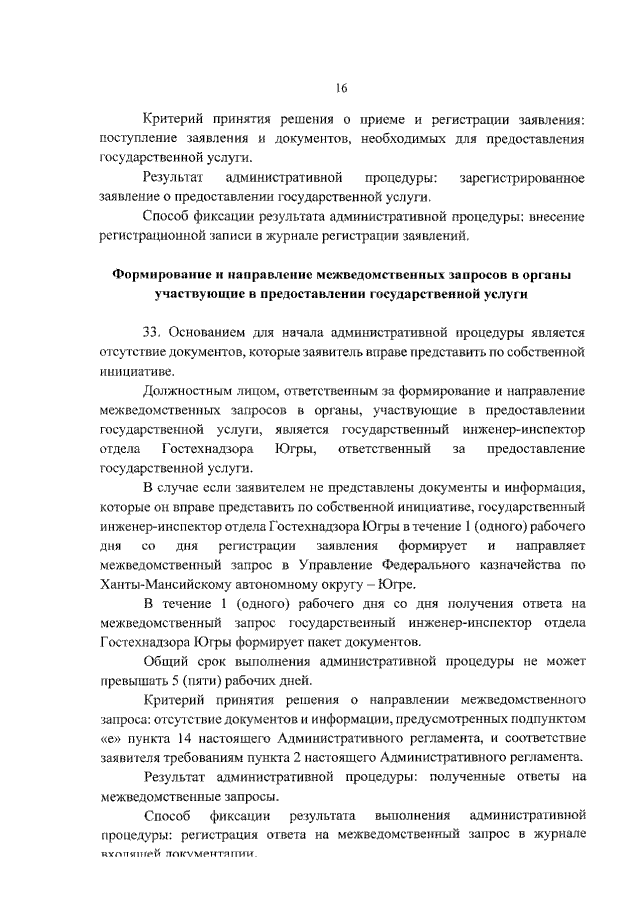 16

Критерий принятия решения о приеме и регистрации заявления: поступление заявления и документов, необходимых для предоставления государственной услуги.

Результат административной процедуры: зарегистрированное заявление о предоставлении государственной услуги.

Способ фиксации результата административной процедуры: внесение регистрационной записи в журнале регистрации заявлений.

Формирование и направление межведомственных запросов в органы участвующие в предоставлении государственной услуги

33. Основанием для начала административной процедуры является отсутствие документов, которые заявитель вправе представить по собственной инициативе.

Должностным лицом, ответственным за формирование и направление межведомственных запросов в органы, участвующие в предоставлении государственной услуги, является государственный инженер-инспектор отдела Гостехнадзора Югры, ответственный за предоставление государственной услуги.

В случае если заявителем не представлены документы и информация, которые он вправе представить по собственной инициативе, государственный инженер-инспектор отдела Гостехнадзора Югры в течение 1 (одного) рабочего дня со дня регистрации заявления формирует и направляет межведомственный запрос в Управление Федерального казначейства по Ханты-Мансийскому автономному округу – Югре.

В течение 1 (одного) рабочего дня со дня получения ответа на межведомственный запрос государственный инженер-инспектор отдела Гостехнадзора Югры формирует пакет документов.

Общий срок выполнения административной процедуры не может превышать 5 (пяти) рабочих дней.

Критерий принятия решения о направлении межведомственного запроса: отсутствие документов и информации, предусмотренных подпунктом «е» пункта 14 настоящего Административного регламента, и соответствие заявителя требованиям пункта 2 настоящего Административного регламента.

Результат административной процедуры: полученные ответы на межведомственные запросы.

Способ фиксации результата выполнения административной процедуры: регистрация ответа на межведомственный запрос в журнале входящей документации.